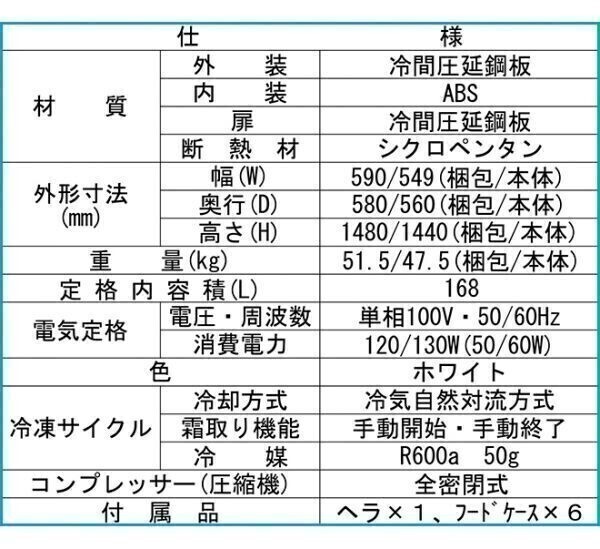 | 仕 | | 様 |
|---|---|---|
| 材 質 | 外 装 | 冷間圧延鋼板 |
| | 内 装 | ABS |
| | 扉 | 冷間圧延鋼板 |
| | 断 熱 材 | シクロペンタン |
| 外形寸法(mm) | 幅(W) | 590/549(梱包/本体) |
| | 奥行(D) | 580/560(梱包/本体) |
| | 高さ(H) | 1480/1440(梱包/本体) |
| 重 量(kg) | | 51.5/47.5(梱包/本体) |
| 定格内容積(L) | | 168 |
| 電気定格 | 電圧・周波数 | 単相100V・50/60Hz |
| | 消費電力 | 120/130W(50/60W) |
| 色 | | ホワイト |
| 冷凍サイクル | 冷却方式 | 冷気自然対流方式 |
| | 霜取り機能 | 手動開始・手動終了 |
| | 冷 媒 | R600a 50g |
| コンプレッサー(圧縮機) | | 全密閉式 |
| 付 属 品 | | ヘラ×1、フードケース×6 |